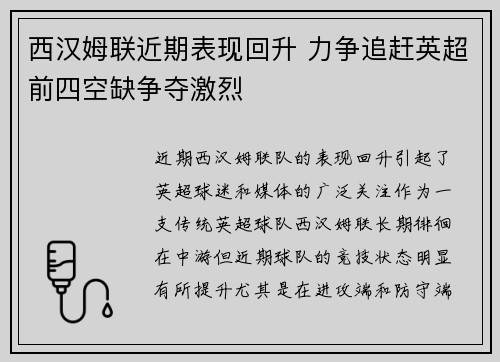 西汉姆联近期表现回升 力争追赶英超前四空缺争夺激烈

近期西汉姆联队的表现回升引起了英超球迷和媒体的广泛关注作为一支传统英超球队西汉姆联长期徘徊在中游但近期球队的竞技状态明显有所提升尤其是在进攻端和防守端